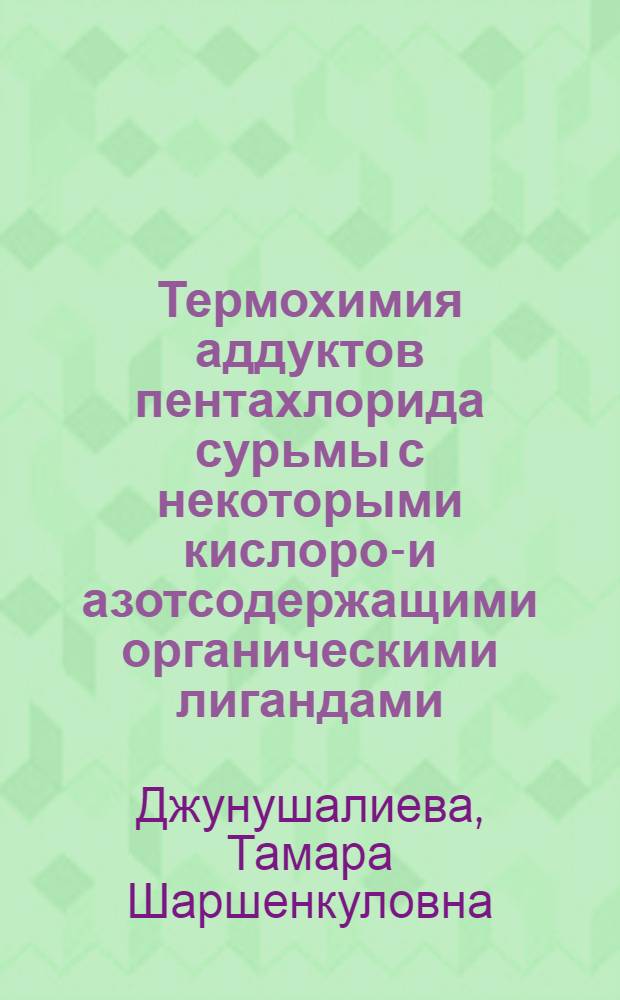 Термохимия аддуктов пентахлорида сурьмы с некоторыми кислоро-и азотсодержащими органическими лигандами

Джунушалиева, Тамара Шаршенкуловна